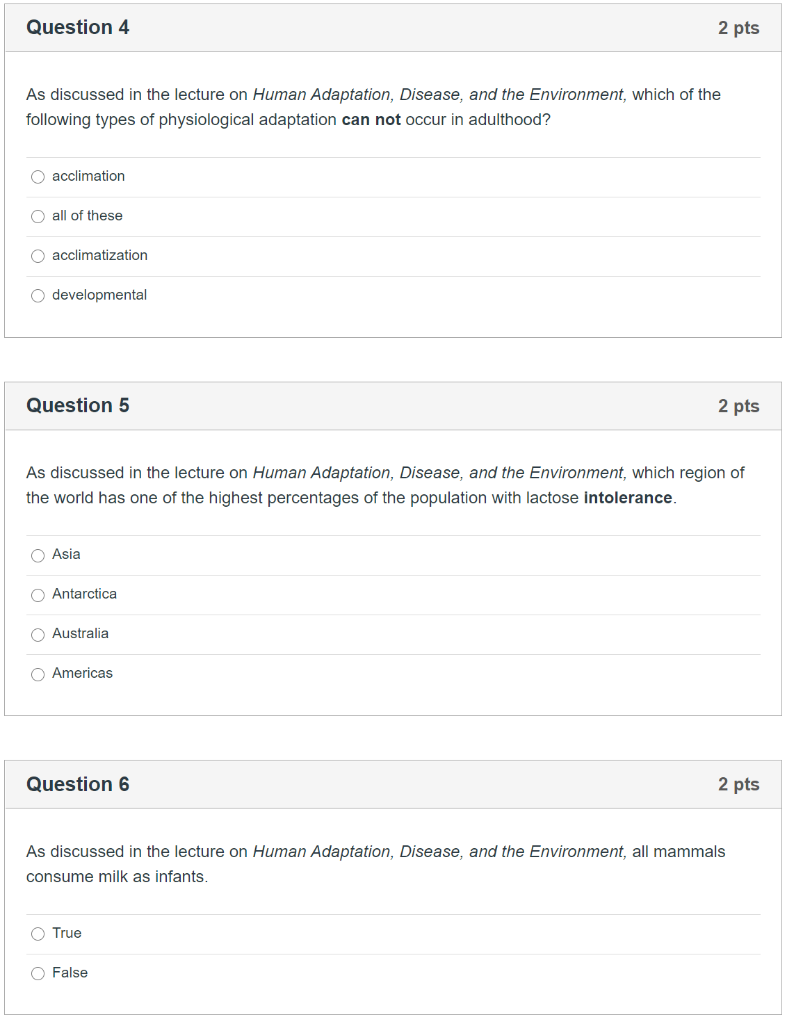 Question 4
2 pts

As discussed in the lecture on Human Adaptation, Disease, and the Environment, which of the following types of physiological adaptation can not occur in adulthood?

acclimation

all of these

acclimatization

developmental

Question 5
2 pts

As discussed in the lecture on Human Adaptation, Disease, and the Environment, which region of the world has one of the highest percentages of the population with lactose intolerance.

Asia

Antarctica

Australia

Americas

Question 6
2 pts

As discussed in the lecture on Human Adaptation, Disease, and the Environment, all mammals consume milk as infants.

True

False